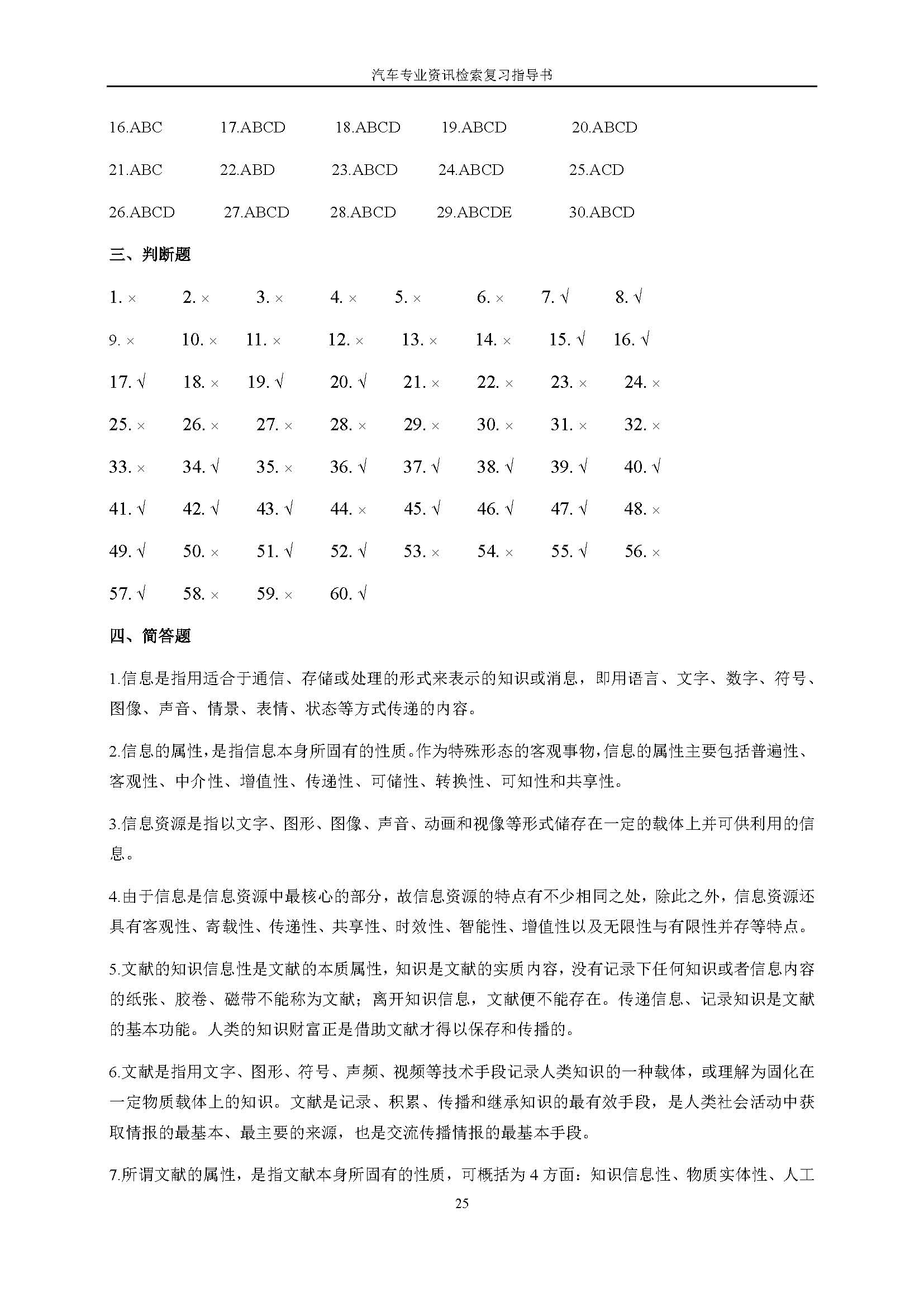 汽车专业资讯检索复习指导书

16.ABC 17.ABCD 18.ABCD 19.ABCD 20.ABCD

21.ABC 22.ABD 23.ABCD 24.ABCD 25.ACD

26.ABCD 27.ABCD 28.ABCD 29.ABCDE 30.ABCD

三、判断题

1. × 2. × 3. × 4. × 5. × 6. × 7. √ 8. √

9. × 10. × 11. × 12. × 13. × 14. × 15. √ 16. √

17. √ 18. × 19. √ 20. √ 21. × 22. × 23. × 24. ×

25. × 26. × 27. × 28. × 29. × 30. × 31. × 32. ×

33. × 34. √ 35. × 36. √ 37. √ 38. √ 39. √ 40. √

41. √ 42. √ 43. √ 44. × 45. √ 46. √ 47. √ 48. ×

49. √ 50. × 51. √ 52. √ 53. × 54. × 55. √ 56. ×

57. √ 58. × 59. × 60. √

四、简答题

1.信息是指用适合于通信、存储或处理的形式来表示的知识或消息，即用语言、文字、数字、符号、图像、声音、情景、表情、状态等方式传递的内容。

2.信息的属性，是指信息本身所固有的性质。作为特殊形态的客观事物，信息的属性主要包括普遍性、客观性、中介性、增值性、传递性、可储性、转换性、可知性和共享性。

3.信息资源是指以文字、图形、图像、声音、动画和视像等形式储存在一定的载体上并可供利用的信息。

4.由于信息是信息资源中最核心的部分，故信息资源的特点有不少相同之处，除此之外，信息资源还具有客观性、寄载性、传递性、共享性、时效性、智能性、增值性以及无限性与有限性并存等特点。

5.文献的知识信息性是文献的本质属性，知识是文献的实质内容，没有记录下任何知识或者信息内容的纸张、胶卷、磁带不能称为文献；离开知识信息，文献便不能存在。传递信息、记录知识是文献的基本功能。人类的知识财富正是借助文献才得以保存和传播的。

6.文献是指用文字、图形、符号、声频、视频等技术手段记录人类知识的一种载体，或理解为固化在一定物质载体上的知识。文献是记录、积累、传播和继承知识的最有效手段，是人类社会活动中获取情报的最基本、最主要的来源，也是交流传播情报的最基本手段。

7.所谓文献的属性，是指文献本身所固有的性质，可概括为 4 方面：知识信息性、物质实体性、人工

25